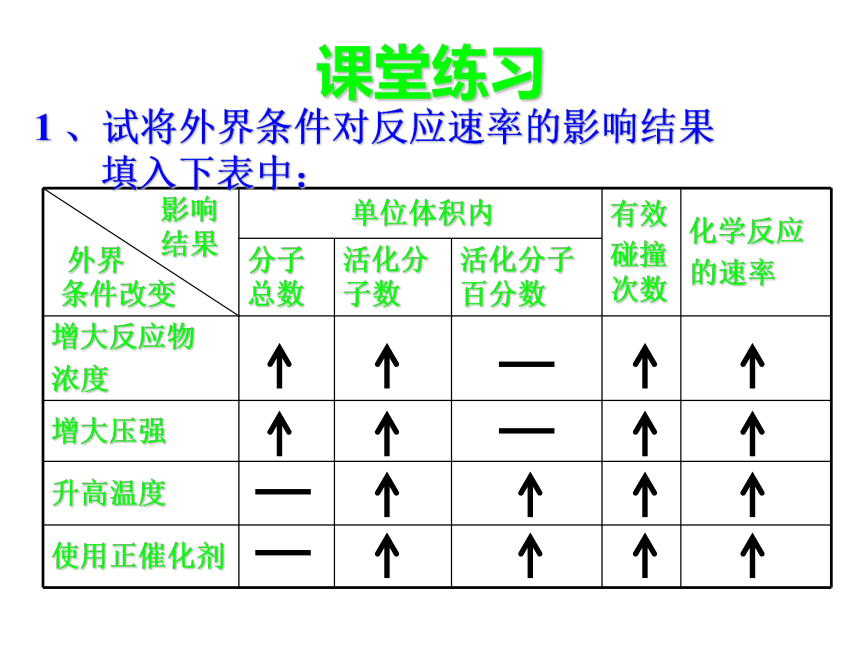 课堂练习

1、试将外界条件对反应速率的影响结果填入下表中：

| 影响结果 / 外界条件改变 | 单位体积内 分子总数 | 单位体积内 活化分子数 | 单位体积内 活化分子百分数 | 有效碰撞次数 | 化学反应的速率 |
|---|---|---|---|---|---|
| 增大反应物浓度 | ↑ | ↑ | — | ↑ | ↑ |
| 增大压强 | ↑ | ↑ | — | ↑ | ↑ |
| 升高温度 | — | ↑ | ↑ | ↑ | ↑ |
| 使用正催化剂 | — | ↑ | ↑ | ↑ | ↑ |